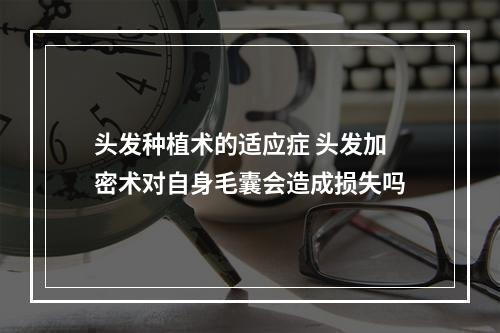 头发种植术的适应症 头发加密术对自身毛囊会造成损失吗